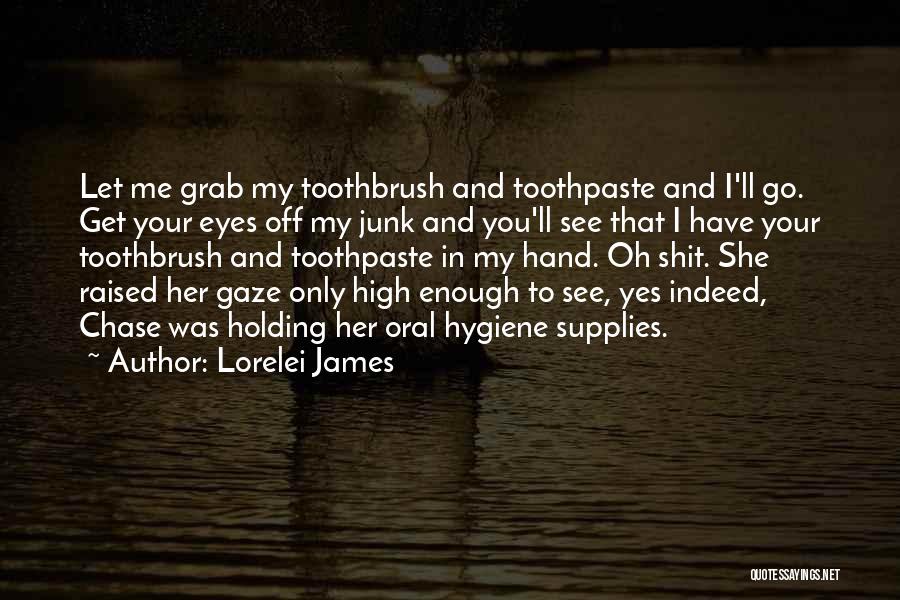 Let me grab my toothbrush and toothpaste and I'll go. Get your eyes off my junk and you'll see that I have your toothbrush and toothpaste in my hand. Oh shit. She raised her gaze only high enough to see, yes indeed, Chase was holding her oral hygiene supplies.

~ Author: Lorelei James

QUOTESSAYINGS.NET